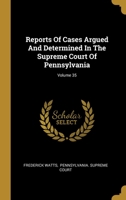 Reports Of Cases Argued And Determined In The Supreme Court Of Pennsylvania

Volume 35

Scholar SELECT

FREDERICK WATTS, PENNSYLVANIA. SUPREME COURT